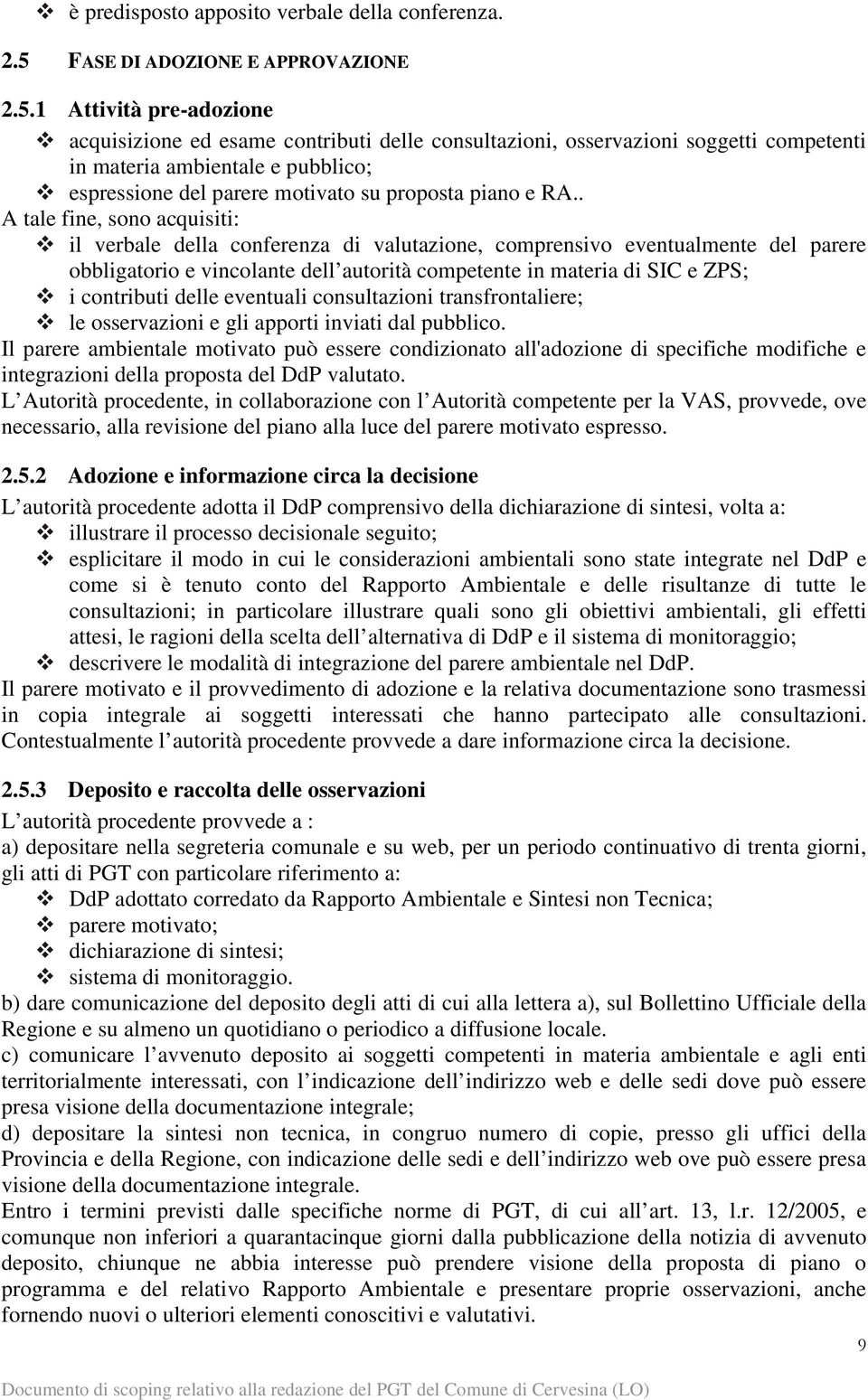 ❖ è predisposto apposito verbale della conferenza.

2.5 FASE DI ADOZIONE E APPROVAZIONE

2.5.1 Attività pre-adozione

❖ acquisizione ed esame contributi delle consultazioni, osservazioni soggetti competenti in materia ambientale e pubblico;
❖ espressione del parere motivato su proposta piano e RA..

A tale fine, sono acquisiti:
❖ il verbale della conferenza di valutazione, comprensivo eventualmente del parere obbligatorio e vincolante dell autorità competente in materia di SIC e ZPS;
❖ i contributi delle eventuali consultazioni transfrontaliere;
❖ le osservazioni e gli apporti inviati dal pubblico.

Il parere ambientale motivato può essere condizionato all'adozione di specifiche modifiche e integrazioni della proposta del DdP valutato.
L Autorità procedente, in collaborazione con l Autorità competente per la VAS, provvede, ove necessario, alla revisione del piano alla luce del parere motivato espresso.

2.5.2 Adozione e informazione circa la decisione

L autorità procedente adotta il DdP comprensivo della dichiarazione di sintesi, volta a:
❖ illustrare il processo decisionale seguito;
❖ esplicitare il modo in cui le considerazioni ambientali sono state integrate nel DdP e come si è tenuto conto del Rapporto Ambientale e delle risultanze di tutte le consultazioni; in particolare illustrare quali sono gli obiettivi ambientali, gli effetti attesi, le ragioni della scelta dell alternativa di DdP e il sistema di monitoraggio;
❖ descrivere le modalità di integrazione del parere ambientale nel DdP.

Il parere motivato e il provvedimento di adozione e la relativa documentazione sono trasmessi in copia integrale ai soggetti interessati che hanno partecipato alle consultazioni. Contestualmente l autorità procedente provvede a dare informazione circa la decisione.

2.5.3 Deposito e raccolta delle osservazioni

L autorità procedente provvede a :
a) depositare nella segreteria comunale e su web, per un periodo continuativo di trenta giorni, gli atti di PGT con particolare riferimento a:
❖ DdP adottato corredato da Rapporto Ambientale e Sintesi non Tecnica;
❖ parere motivato;
❖ dichiarazione di sintesi;
❖ sistema di monitoraggio.
b) dare comunicazione del deposito degli atti di cui alla lettera a), sul Bollettino Ufficiale della Regione e su almeno un quotidiano o periodico a diffusione locale.
c) comunicare l avvenuto deposito ai soggetti competenti in materia ambientale e agli enti territorialmente interessati, con l indicazione dell indirizzo web e delle sedi dove può essere presa visione della documentazione integrale;
d) depositare la sintesi non tecnica, in congruo numero di copie, presso gli uffici della Provincia e della Regione, con indicazione delle sedi e dell indirizzo web ove può essere presa visione della documentazione integrale.
Entro i termini previsti dalle specifiche norme di PGT, di cui all art. 13, l.r. 12/2005, e comunque non inferiori a quarantacinque giorni dalla pubblicazione della notizia di avvenuto deposito, chiunque ne abbia interesse può prendere visione della proposta di piano o programma e del relativo Rapporto Ambientale e presentare proprie osservazioni, anche fornendo nuovi o ulteriori elementi conoscitivi e valutativi.

9

Documento di scoping relativo alla redazione del PGT del Comune di Cervesina (LO)